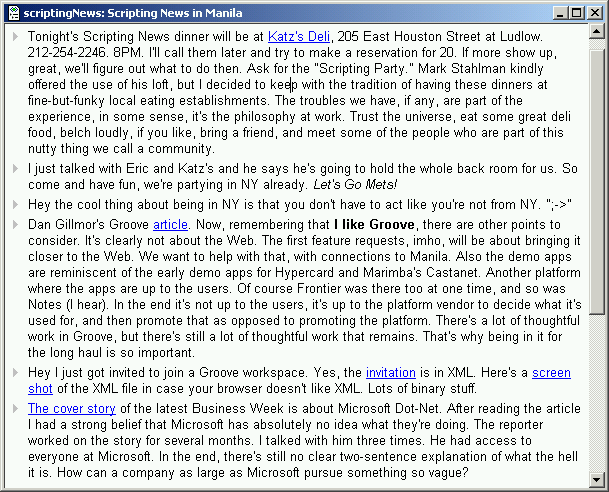 scriptingNews: Scripting News in Manila

Tonight's Scripting News dinner will be at Katz's Deli, 205 East Houston Street at Ludlow. 212-254-2246. 8PM. I'll call them later and try to make a reservation for 20. If more show up, great, we'll figure out what to do then. Ask for the "Scripting Party." Mark Stahlman kindly offered the use of his loft, but I decided to keep with the tradition of having these dinners at fine-but-funky local eating establishments. The troubles we have, if any, are part of the experience, in some sense, it's the philosophy at work. Trust the universe, eat some great deli food, belch loudly, if you like, bring a friend, and meet some of the people who are part of this nutty thing we call a community.

I just talked with Eric and Katz's and he says he's going to hold the whole back room for us. So come and have fun, we're partying in NY already. Let's Go Mets!

Hey the cool thing about being in NY is that you don't have to act like you're not from NY. ";->"

Dan Gillmor's Groove article. Now, remembering that I like Groove, there are other points to consider. It's clearly not about the Web. The first feature requests, imho, will be about bringing it closer to the Web. We want to help with that, with connections to Manila. Also the demo apps are reminiscent of the early demo apps for Hypercard and Marimba's Castanet. Another platform where the apps are up to the users. Of course Frontier was there too at one time, and so was Notes (I hear). In the end it's not up to the users, it's up to the platform vendor to decide what it's used for, and then promote that as opposed to promoting the platform. There's a lot of thoughtful work in Groove, but there's still a lot of thoughtful work that remains. That's why being in it for the long haul is so important.

Hey I just got invited to join a Groove workspace. Yes, the invitation is in XML. Here's a screen shot of the XML file in case your browser doesn't like XML. Lots of binary stuff.

The cover story of the latest Business Week is about Microsoft Dot-Net. After reading the article I had a strong belief that Microsoft has absolutely no idea what they're doing. The reporter worked on the story for several months. I talked with him three times. He had access to everyone at Microsoft. In the end, there's still no clear two-sentence explanation of what the hell it is. How can a company as large as Microsoft pursue something so vague?